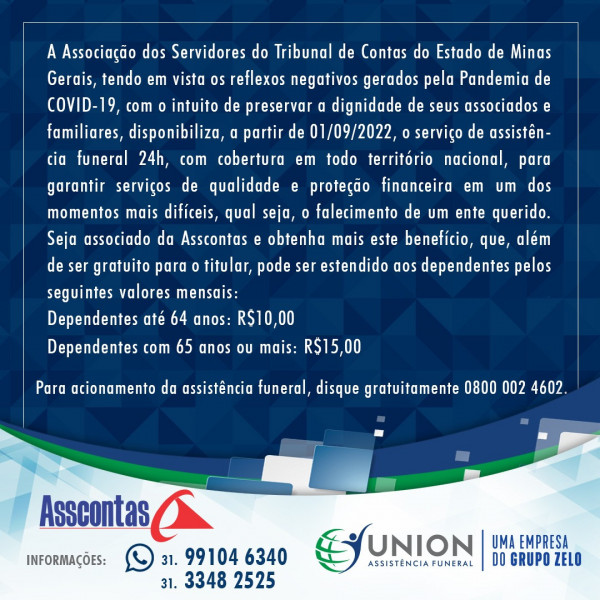 A Associação dos Servidores do Tribunal de Contas do Estado de Minas Gerais, tendo em vista os reflexos negativos gerados pela Pandemia de COVID-19, com o intuito de preservar a dignidade de seus associados e familiares, disponibiliza, a partir de 01/09/2022, o serviço de assistência funeral 24h, com cobertura em todo território nacional, para garantir serviços de qualidade e proteção financeira em um dos momentos mais difíceis, qual seja, o falecimento de um ente querido. Seja associado da Asscontas e obtenha mais este benefício, que, além de ser gratuito para o titular, pode ser estendido aos dependentes pelos seguintes valores mensais:
Dependentes até 64 anos: R$10,00
Dependentes com 65 anos ou mais: R$15,00

Para acionamento da assistência funeral, disque gratuitamente 0800 002 4602.

Asscontas

INFORMAÇÕES: 31. 99104 6340
31. 3348 2525

UNION
ASSISTÊNCIA FUNERAL

UMA EMPRESA DO GRUPO ZELO